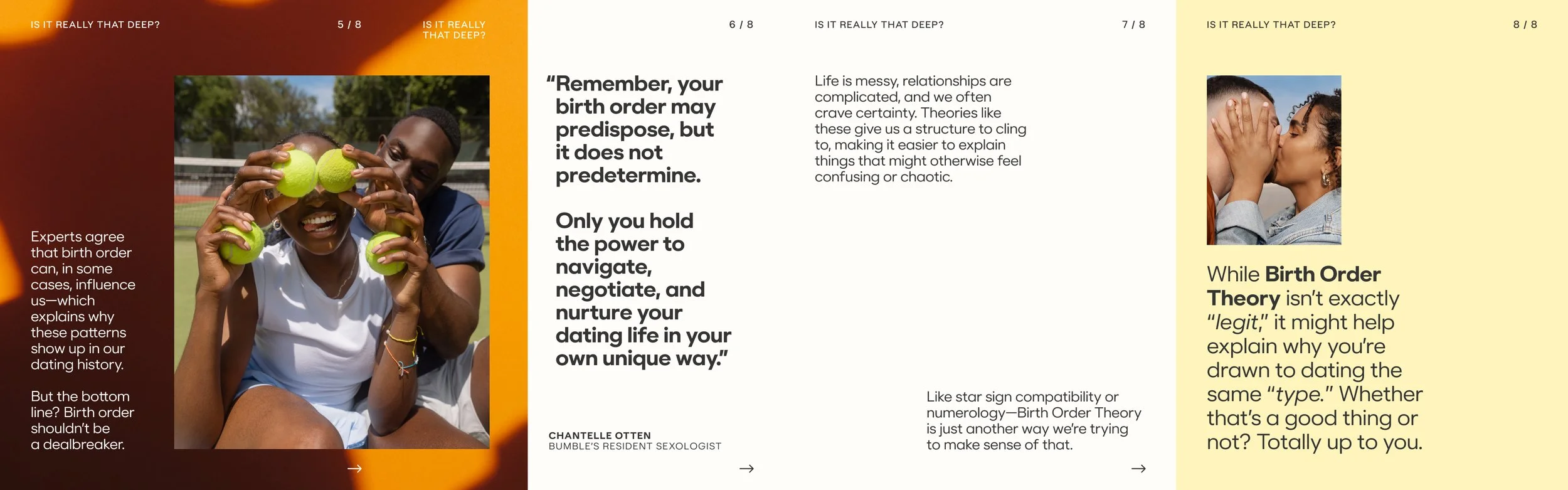 IS IT REALLY THAT DEEP?

5 / 8

Experts agree that birth order can, in some cases, influence us—which explains why these patterns show up in our dating history.

But the bottom line? Birth order shouldn't be a dealbreaker.

→

IS IT REALLY THAT DEEP?

6 / 8

"Remember, your birth order may predispose, but it does not predetermine.

Only you hold the power to navigate, negotiate, and nurture your dating life in your own unique way."

CHANTELLE OTTEN
BUMBLE'S RESIDENT SEXOLOGIST

→

IS IT REALLY THAT DEEP?

7 / 8

Life is messy, relationships are complicated, and we often crave certainty. Theories like these give us a structure to cling to, making it easier to explain things that might otherwise feel confusing or chaotic.

Like star sign compatibility or numerology—Birth Order Theory is just another way we're trying to make sense of that.

→

IS IT REALLY THAT DEEP?

8 / 8

While Birth Order Theory isn't exactly "legit," it might help explain why you're drawn to dating the same "type." Whether that's a good thing or not? Totally up to you.